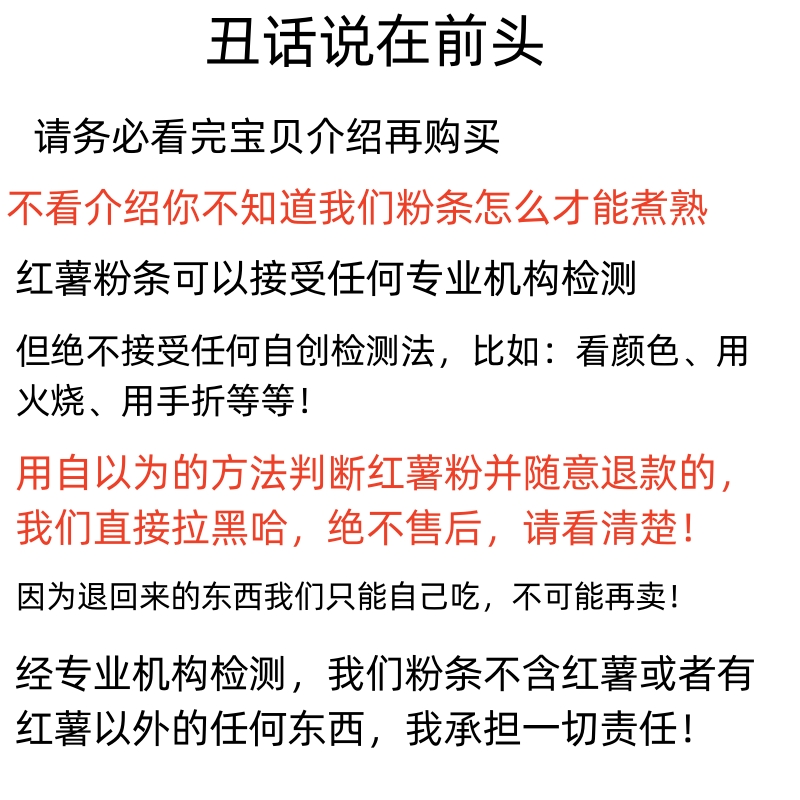 丑话说在前头

请务必看完宝贝介绍再购买

不看介绍你不知道我们粉条怎么才能煮熟

红薯粉条可以接受任何专业机构检测

但绝不接受任何自创检测法，比如：看颜色、用火烧、用手折等等！

用自以为的方法判断红薯粉并随意退款的，我们直接拉黑哈，绝不售后，请看清楚！

因为退回来的东西我们只能自己吃，不可能再卖！

经专业机构检测，我们粉条不含红薯或者有红薯以外的任何东西，我承担一切责任！